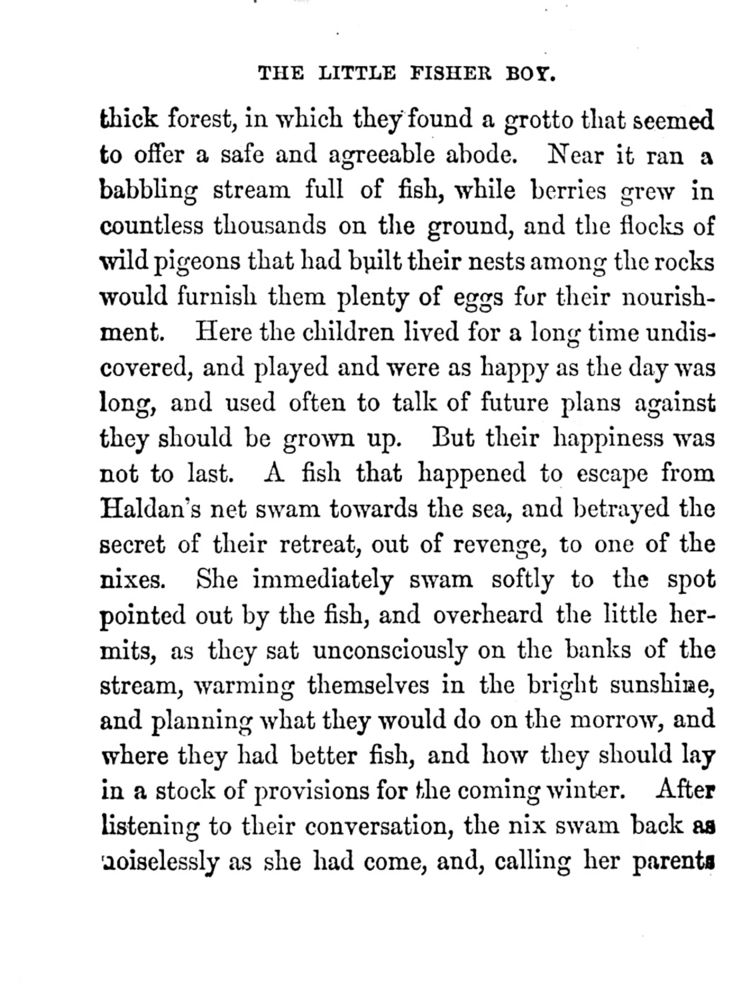 THE LITTLE FISHER BOY.

thick forest, in which they found a grotto that seemed to offer a safe and agreeable abode. Near it ran a babbling stream full of fish, while berries grew in countless thousands on the ground, and the flocks of wild pigeons that had built their nests among the rocks would furnish them plenty of eggs for their nourishment. Here the children lived for a long time undiscovered, and played and were as happy as the day was long, and used often to talk of future plans against they should be grown up. But their happiness was not to last. A fish that happened to escape from Haldan's net swam towards the sea, and betrayed the secret of their retreat, out of revenge, to one of the nixes. She immediately swam softly to the spot pointed out by the fish, and overheard the little hermits, as they sat unconsciously on the banks of the stream, warming themselves in the bright sunshine, and planning what they would do on the morrow, and where they had better fish, and how they should lay in a stock of provisions for the coming winter. After listening to their conversation, the nix swam back as noiselessly as she had come, and, calling her parents